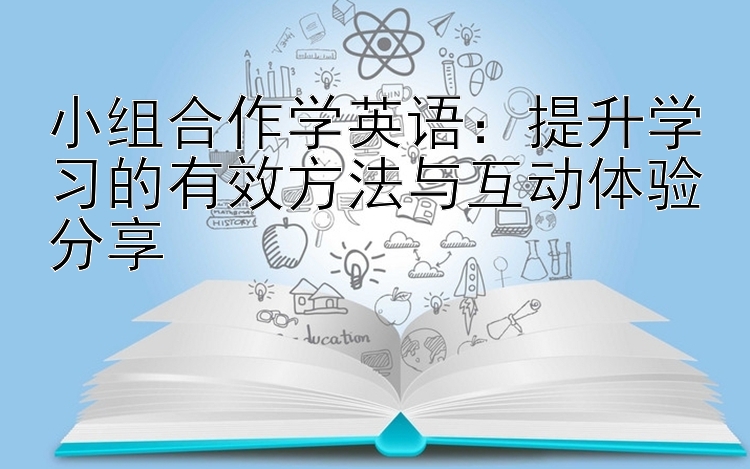 小组合作学英语：提升学习的有效方法与互动体验分享

HISTORY

ducation